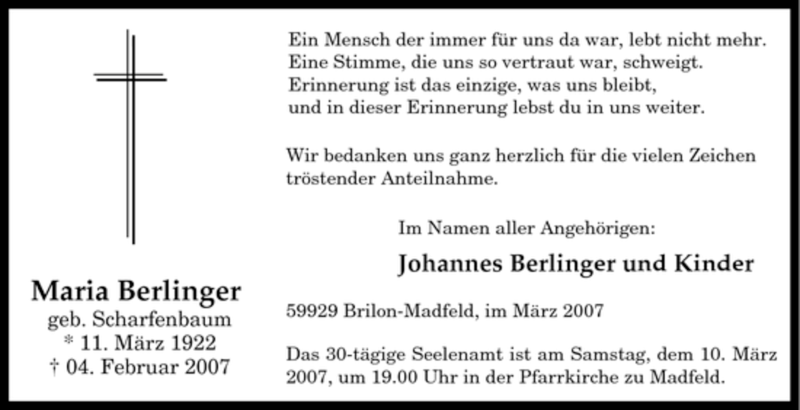 Maria Berlinger
geb. Scharfenbaum
* 11. März 1922
† 04. Februar 2007

Ein Mensch der immer für uns da war, lebt nicht mehr.
Eine Stimme, die uns so vertraut war, schweigt.
Erinnerung ist das einzige, was uns bleibt,
und in dieser Erinnerung lebst du in uns weiter.

Wir bedanken uns ganz herzlich für die vielen Zeichen tröstender Anteilnahme.

Im Namen aller Angehörigen:

Johannes Berlinger und Kinder

59929 Brilon-Madfeld, im März 2007

Das 30-tägige Seelenamt ist am Samstag, dem 10. März 2007, um 19.00 Uhr in der Pfarrkirche zu Madfeld.